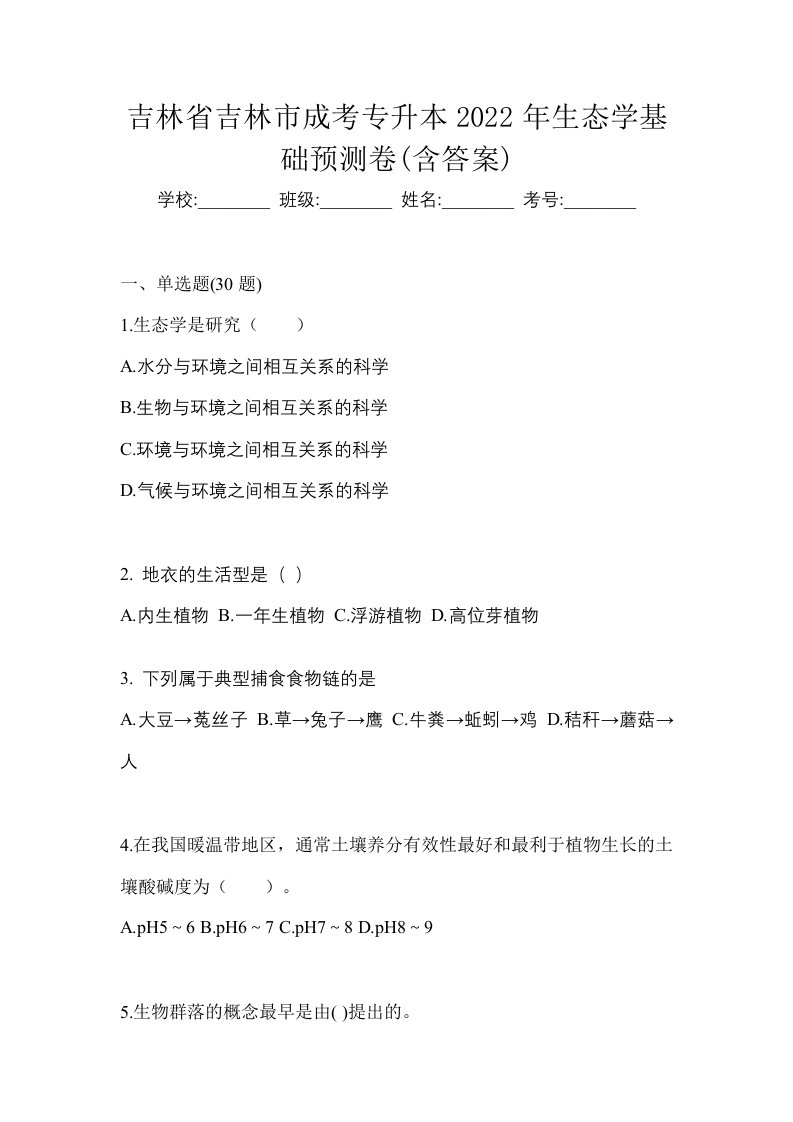 吉林省吉林市成考专升本 2022 年生态学基础预测卷(含答案)

学校:________ 班级:________ 姓名:________ 考号:________

一、单选题(30 题)

1.生态学是研究（　　）

A.水分与环境之间相互关系的科学

B.生物与环境之间相互关系的科学

C.环境与环境之间相互关系的科学

D.气候与环境之间相互关系的科学

2. 地衣的生活型是（ ）

A.内生植物 B.一年生植物 C.浮游植物 D.高位芽植物

3. 下列属于典型捕食食物链的是

A.大豆→菟丝子 B.草→兔子→鹰 C.牛粪→蚯蚓→鸡 D.秸秆→蘑菇→人

4.在我国暖温带地区，通常土壤养分有效性最好和最利于植物生长的土壤酸碱度为（　　）。

A.pH5 ~ 6 B.pH6 ~ 7 C.pH7 ~ 8 D.pH8 ~ 9

5.生物群落的概念最早是由( )提出的。